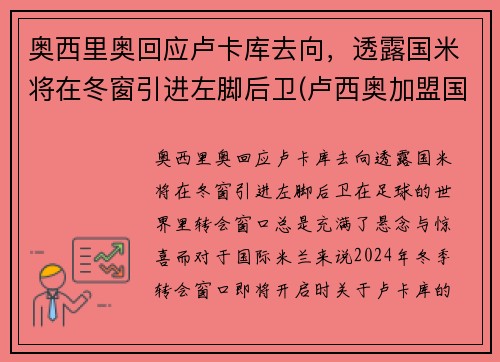 奥西里奥回应卢卡库去向，透露国米将在冬窗引进左脚后卫(卢西奥加盟国

奥西里奥回应卢卡库去向透露国米将在冬窗引进左脚后卫在足球的世界里转会窗口总是充满了悬念与惊喜而对于国际米兰来说2024年冬季转会窗口即将开启时关于卢卡库的